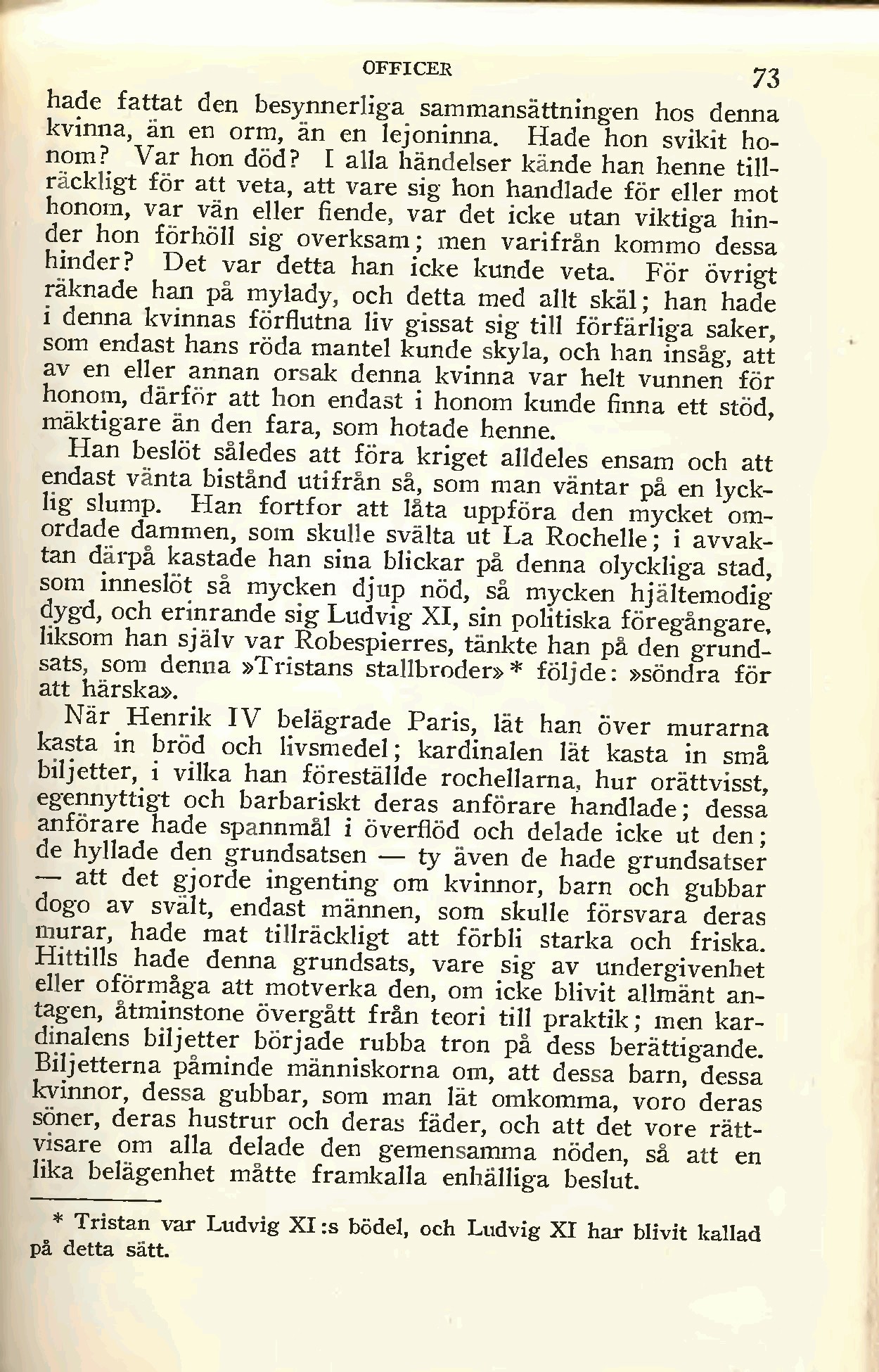 OFFICER 73

hade fattat den besynnerliga sammansättningen hos denna kvinna, än en orm, än en lejoninna. Hade hon svikit honom? Var hon död? I alla händelser kände han henne tillräckligt för att veta, att vare sig hon handlade för eller mot honom, var vän eller fiende, var det icke utan viktiga hinder hon förhöll sig overksam; men varifrån kommo dessa hinder? Det var detta han icke kunde veta. För övrigt räknade han på mylady, och detta med allt skäl; han hade i denna kvinnas förflutna liv gissat sig till förfärliga saker, som endast hans röda mantel kunde skyla, och han insåg, att av en eller annan orsak denna kvinna var helt vunnen för honom, därför att hon endast i honom kunde finna ett stöd, mäktigare än den fara, som hotade henne.

Han beslöt således att föra kriget alldeles ensam och att endast vänta bistånd utifrån så, som man väntar på en lycklig slump. Han fortfor att låta uppföra den mycket omordade dammen, som skulle svälta ut La Rochelle; i avvaktan därpå kastade han sina blickar på denna olyckliga stad, som inneslöt så mycken djup nöd, så mycken hjältemodig dygd, och erinrande sig Ludvig XI, sin politiska föregångare, liksom han själv var Robespierres, tänkte han på den grundsats, som denna »Tristans stallbroder» * följde: »söndra för att härska».

När Henrik IV belägrade Paris, lät han över murarna kasta in bröd och livsmedel; kardinalen lät kasta in små biljetter, i vilka han föreställde rochellarna, hur orättvisst, egennyttigt och barbariskt deras anförare handlade; dessa anförare hade spannmål i överflöd och delade icke ut den; de hyllade den grundsatsen — ty även de hade grundsatser — att det gjorde ingenting om kvinnor, barn och gubbar dogo av svält, endast männen, som skulle försvara deras murar, hade mat tillräckligt att förbli starka och friska. Hittills hade denna grundsats, vare sig av undergivenhet eller oförmåga att motverka den, om icke blivit allmänt antagen, åtminstone övergått från teori till praktik; men kardinalens biljetter började rubba tron på dess berättigande. Biljetterna påminde människorna om, att dessa barn, dessa kvinnor, dessa gubbar, som man lät omkomma, voro deras söner, deras hustrur och deras fäder, och att det vore rättvisare om alla delade den gemensamma nöden, så att en lika belägenhet måtte framkalla enhälliga beslut.

* Tristan var Ludvig XI:s bödel, och Ludvig XI har blivit kallad på detta sätt.